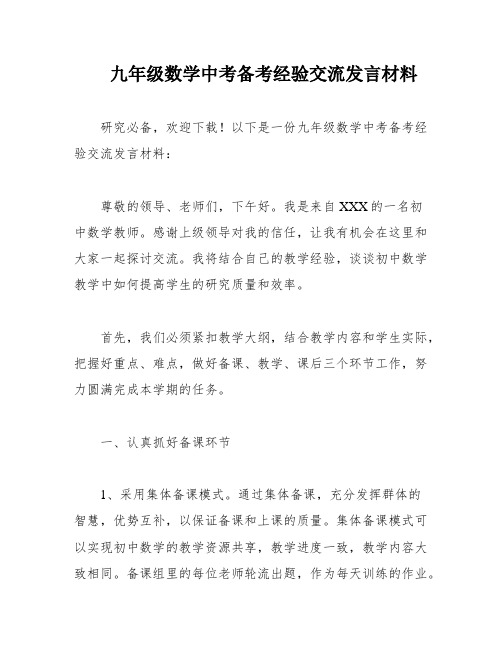 九年级数学中考备考经验交流发言材料

研究必备，欢迎下载！以下是一份九年级数学中考备考经验交流发言材料：

尊敬的领导、老师们，下午好。我是来自XXX的一名初中数学教师。感谢上级领导对我的信任，让我有机会在这里和大家一起探讨交流。我将结合自己的教学经验，谈谈初中数学教学中如何提高学生的研究质量和效率。

首先，我们必须紧扣教学大纲，结合教学内容和学生实际，把握好重点、难点，做好备课、教学、课后三个环节工作，努力圆满完成本学期的任务。

一、认真抓好备课环节

1、采用集体备课模式。通过集体备课，充分发挥群体的智慧，优势互补，以保证备课和上课的质量。集体备课模式可以实现初中数学的教学资源共享，教学进度一致，教学内容大致相同。备课组里的每位老师轮流出题，作为每天训练的作业。